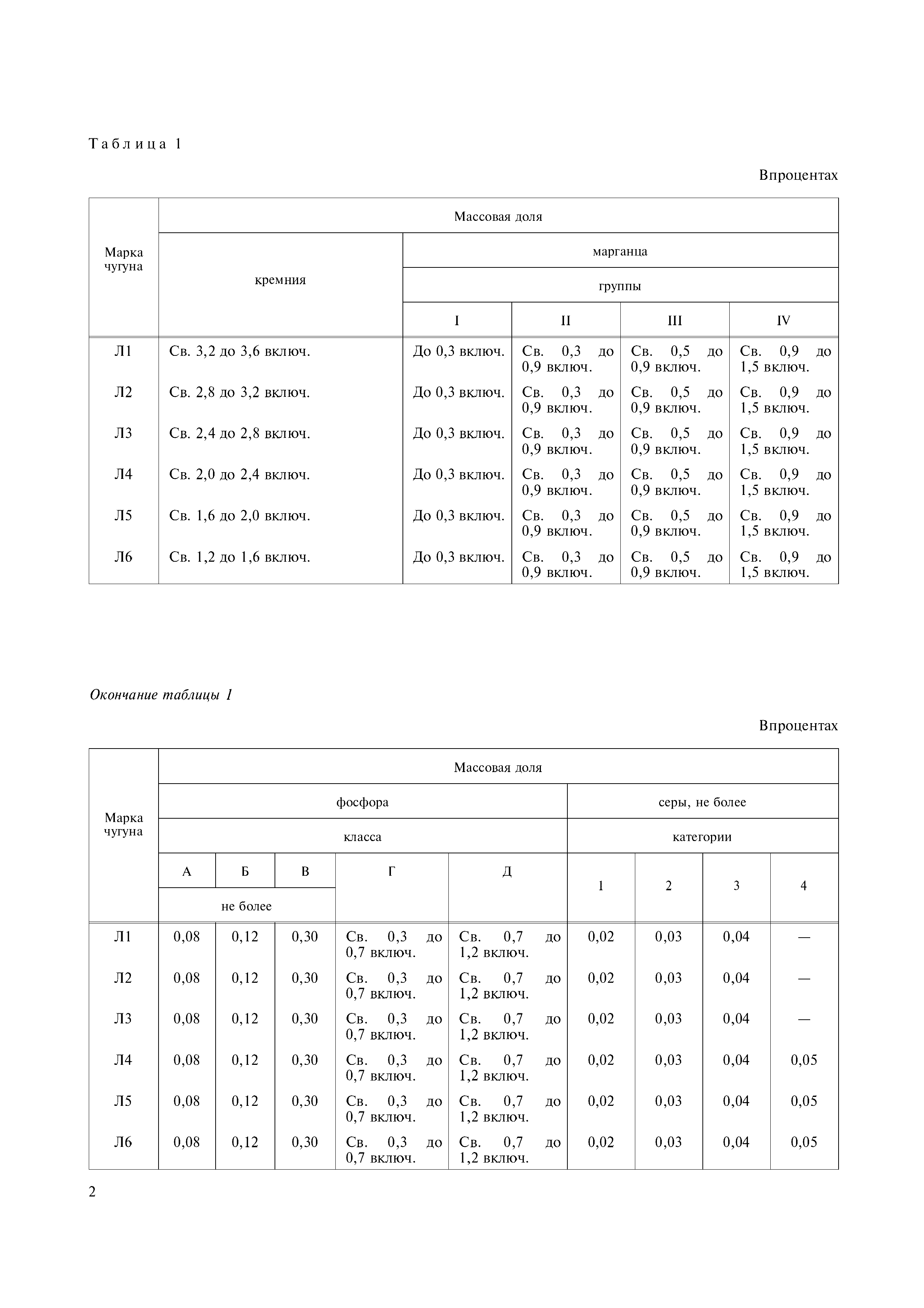 Таблица 1

Впроцентах

| Марка чугуна | Массовая доля | | | | |
|---|---|---|---|---|---|
| | кремния | марганца | | | |
| | | группы | | | |
| | | I | II | III | IV |
| Л1 | Св. 3,2 до 3,6 включ. | До 0,3 включ. | Св. 0,3 до 0,9 включ. | Св. 0,5 до 0,9 включ. | Св. 0,9 до 1,5 включ. |
| Л2 | Св. 2,8 до 3,2 включ. | До 0,3 включ. | Св. 0,3 до 0,9 включ. | Св. 0,5 до 0,9 включ. | Св. 0,9 до 1,5 включ. |
| Л3 | Св. 2,4 до 2,8 включ. | До 0,3 включ. | Св. 0,3 до 0,9 включ. | Св. 0,5 до 0,9 включ. | Св. 0,9 до 1,5 включ. |
| Л4 | Св. 2,0 до 2,4 включ. | До 0,3 включ. | Св. 0,3 до 0,9 включ. | Св. 0,5 до 0,9 включ. | Св. 0,9 до 1,5 включ. |
| Л5 | Св. 1,6 до 2,0 включ. | До 0,3 включ. | Св. 0,3 до 0,9 включ. | Св. 0,5 до 0,9 включ. | Св. 0,9 до 1,5 включ. |
| Л6 | Св. 1,2 до 1,6 включ. | До 0,3 включ. | Св. 0,3 до 0,9 включ. | Св. 0,5 до 0,9 включ. | Св. 0,9 до 1,5 включ. |

Окончание таблицы 1

Впроцентах

| Марка чугуна | Массовая доля | | | | | | | | |
|---|---|---|---|---|---|---|---|---|---|
| | фосфора | | | | | серы, не более | | | |
| | класса | | | | | категории | | | |
| | А | Б | В | Г | Д | 1 | 2 | 3 | 4 |
| | не более | | | | | | | | |
| Л1 | 0,08 | 0,12 | 0,30 | Св. 0,3 до 0,7 включ. | Св. 0,7 до 1,2 включ. | 0,02 | 0,03 | 0,04 | — |
| Л2 | 0,08 | 0,12 | 0,30 | Св. 0,3 до 0,7 включ. | Св. 0,7 до 1,2 включ. | 0,02 | 0,03 | 0,04 | — |
| Л3 | 0,08 | 0,12 | 0,30 | Св. 0,3 до 0,7 включ. | Св. 0,7 до 1,2 включ. | 0,02 | 0,03 | 0,04 | — |
| Л4 | 0,08 | 0,12 | 0,30 | Св. 0,3 до 0,7 включ. | Св. 0,7 до 1,2 включ. | 0,02 | 0,03 | 0,04 | 0,05 |
| Л5 | 0,08 | 0,12 | 0,30 | Св. 0,3 до 0,7 включ. | Св. 0,7 до 1,2 включ. | 0,02 | 0,03 | 0,04 | 0,05 |
| Л6 | 0,08 | 0,12 | 0,30 | Св. 0,3 до 0,7 включ. | Св. 0,7 до 1,2 включ. | 0,02 | 0,03 | 0,04 | 0,05 |

2